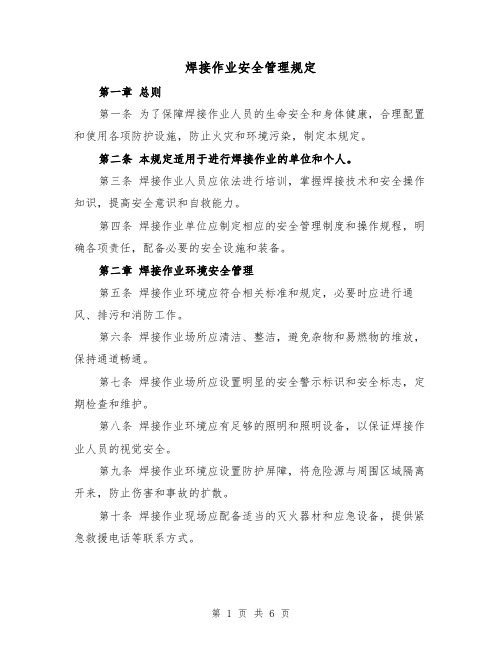 焊接作业安全管理规定

第一章 总则

第一条 为了保障焊接作业人员的生命安全和身体健康，合理配置和使用各项防护设施，防止火灾和环境污染，制定本规定。

第二条 本规定适用于进行焊接作业的单位和个人。

第三条 焊接作业人员应依法进行培训，掌握焊接技术和安全操作知识，提高安全意识和自救能力。

第四条 焊接作业单位应制定相应的安全管理制度和操作规程，明确各项责任，配备必要的安全设施和装备。

第二章 焊接作业环境安全管理

第五条 焊接作业环境应符合相关标准和规定，必要时应进行通风、排污和消防工作。

第六条 焊接作业场所应清洁、整洁，避免杂物和易燃物的堆放，保持通道畅通。

第七条 焊接作业场所应设置明显的安全警示标识和安全标志，定期检查和维护。

第八条 焊接作业环境应有足够的照明和照明设备，以保证焊接作业人员的视觉安全。

第九条 焊接作业环境应设置防护屏障，将危险源与周围区域隔离开来，防止伤害和事故的扩散。

第十条 焊接作业现场应配备适当的灭火器材和应急设备，提供紧急救援电话等联系方式。

第 1 页 共 6 页